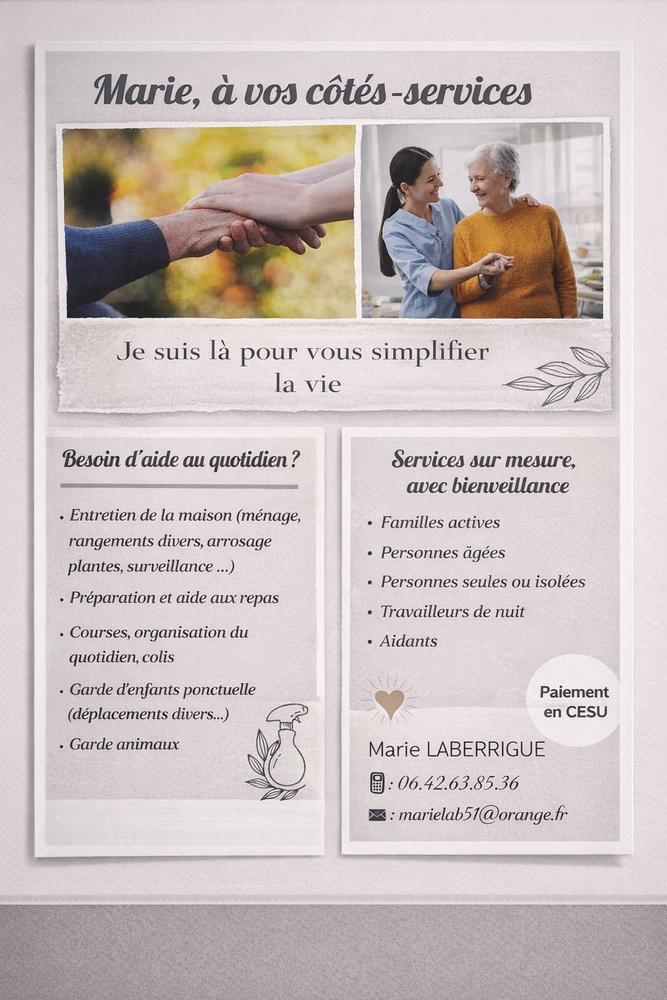 Marie, à vos côtés-services

Je suis là pour vous simplifier la vie

Besoin d'aide au quotidien ?

• Entretien de la maison (ménage, rangements divers, arrosage plantes, surveillance ...)
• Préparation et aide aux repas
• Courses, organisation du quotidien, colis
• Garde d'enfants ponctuelle (déplacements divers...)
• Garde animaux

Services sur mesure, avec bienveillance

• Familles actives
• Personnes âgées
• Personnes seules ou isolées
• Travailleurs de nuit
• Aidants

Paiement en CESU

Marie LABERRIGUE
: 06.42.63.85.36
: marielab51@orange.fr